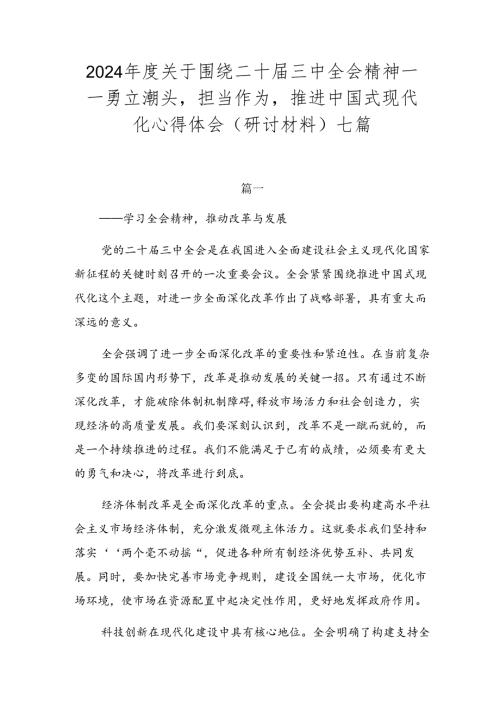 2024年度关于围绕二十届三中全会精神——勇立潮头，担当作为，推进中国式现代化心得体会（研讨材料）七篇

篇一

——学习全会精神，推动改革与发展

党的二十届三中全会是在我国进入全面建设社会主义现代化国家新征程的关键时刻召开的一次重要会议。全会紧紧围绕推进中国式现代化这个主题，对进一步全面深化改革作出了战略部署，具有重大而深远的意义。

全会强调了进一步全面深化改革的重要性和紧迫性。在当前复杂多变的国际国内形势下，改革是推动发展的关键一招。只有通过不断深化改革，才能破除体制机制障碍，释放市场活力和社会创造力，实现经济的高质量发展。我们要深刻认识到，改革不是一蹴而就的，而是一个持续推进的过程。我们不能满足于已有的成绩，必须要有更大的勇气和决心，将改革进行到底。

经济体制改革是全面深化改革的重点。全会提出要构建高水平社会主义市场经济体制，充分激发微观主体活力。这就要求我们坚持和落实‘‘两个毫不动摇“，促进各种所有制经济优势互补、共同发展。同时，要加快完善市场竞争规则，建设全国统一大市场，优化市场环境，使市场在资源配置中起决定性作用，更好地发挥政府作用。

科技创新在现代化建设中具有核心地位。全会明确了构建支持全